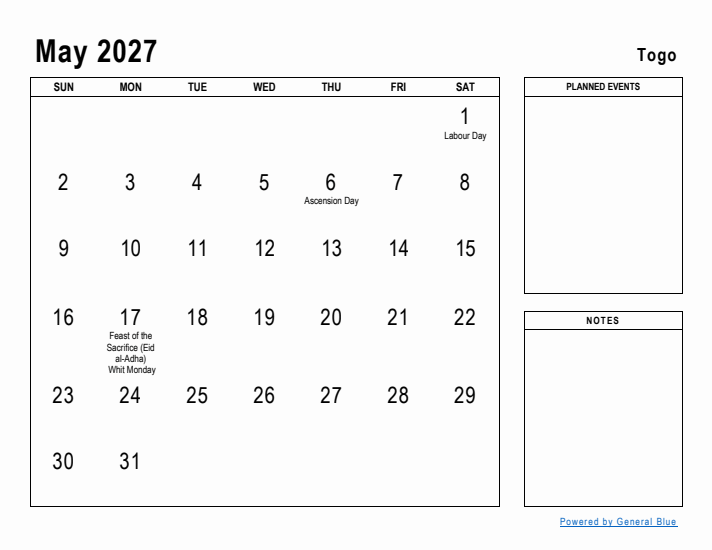 May 2027

Togo

| SUN | MON | TUE | WED | THU | FRI | SAT |
|---|---|---|---|---|---|---|
| | | | | | | 1 Labour Day |
| 2 | 3 | 4 | 5 | 6 Ascension Day | 7 | 8 |
| 9 | 10 | 11 | 12 | 13 | 14 | 15 |
| 16 | 17 Feast of the Sacrifice (Eid al-Adha) Whit Monday | 18 | 19 | 20 | 21 | 22 |
| 23 | 24 | 25 | 26 | 27 | 28 | 29 |
| 30 | 31 | | | | | |

PLANNED EVENTS

NOTES

Powered by General Blue